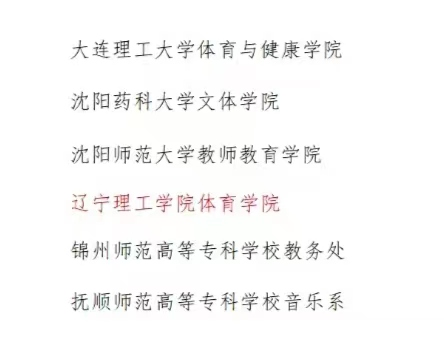 大连理工大学体育与健康学院

沈阳药科大学文体学院

沈阳师范大学教师教育学院

辽宁理工学院体育学院

锦州师范高等专科学校教务处

抚顺师范高等专科学校音乐系